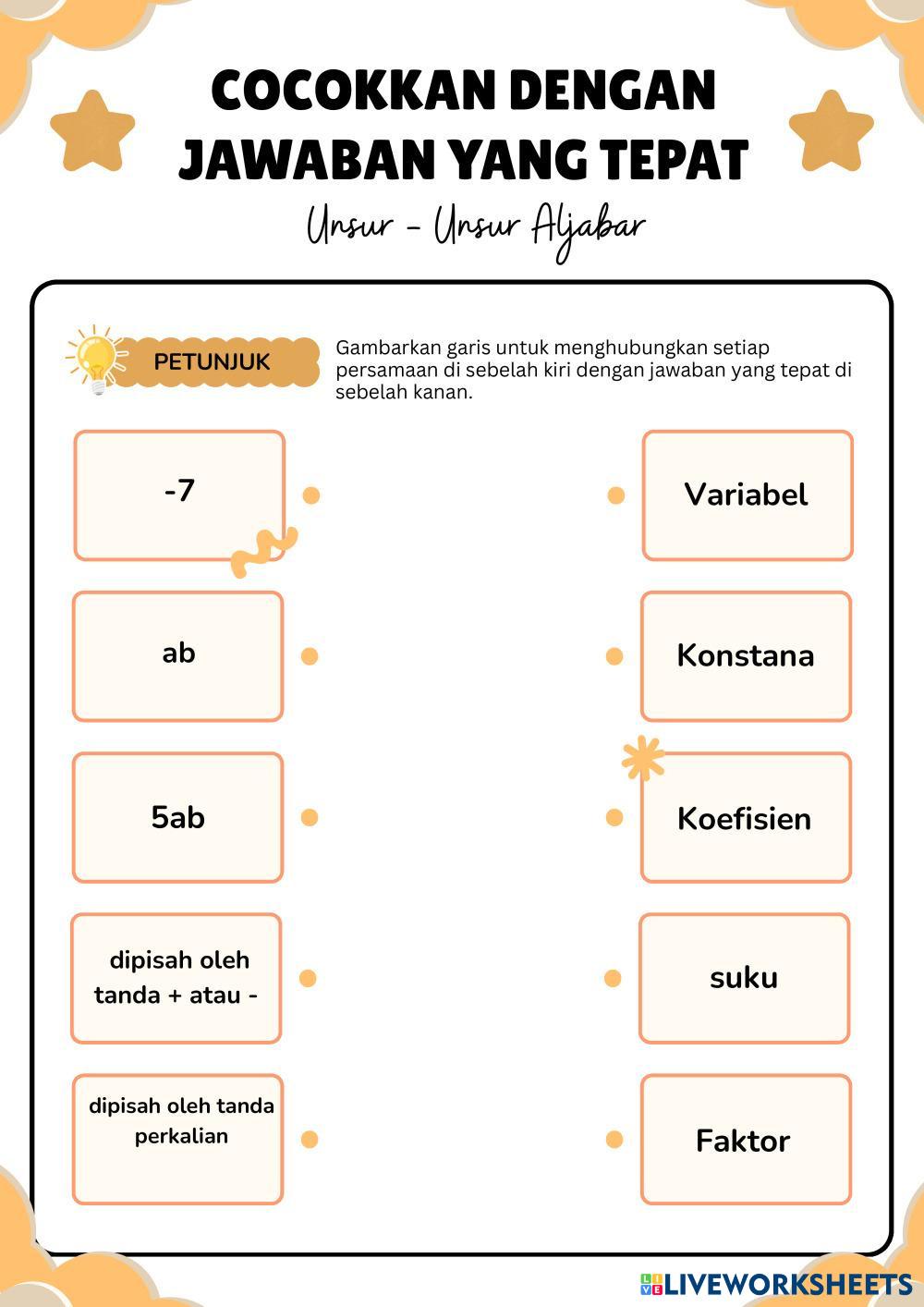 COCOKKAN DENGAN JAWABAN YANG TEPAT

Unsur - Unsur Aljabar

PETUNJUK

Gambarkan garis untuk menghubungkan setiap persamaan di sebelah kiri dengan jawaban yang tepat di sebelah kanan.

-7

ab

5ab

dipisah oleh tanda + atau -

dipisah oleh tanda perkalian

Variabel

Konstana

Koefisien

suku

Faktor

LIVEWORKSHEETS